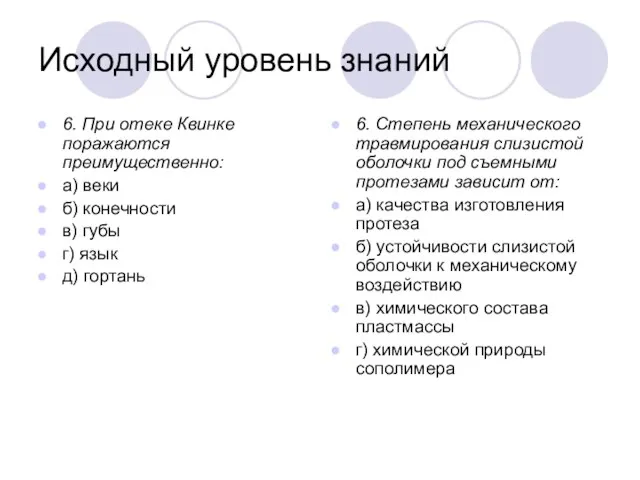 Исходный уровень знаний

6. При отеке Квинке поражаются преимущественно:

а) веки

б) конечности

в) губы

г) язык

д) гортань

6. Степень механического травмирования слизистой оболочки под съемными протезами зависит от:

а) качества изготовления протеза

б) устойчивости слизистой оболочки к механическому воздействию

в) химического состава пластмассы

г) химической природы сополимера